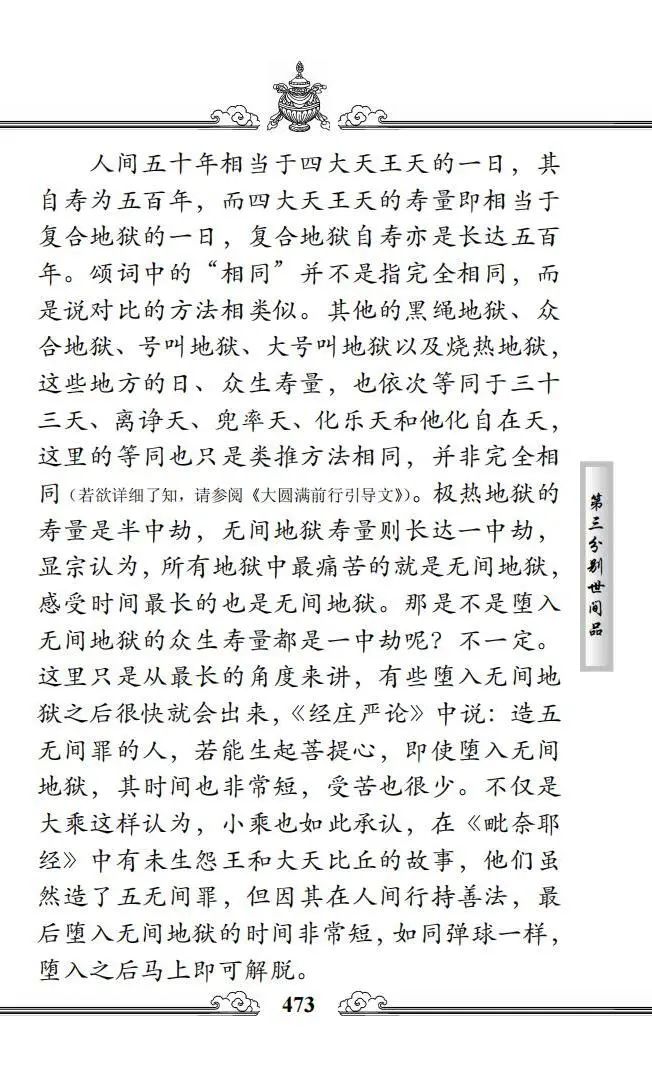 人间五十年相当于四大天王天的一日，其自寿为五百年，而四大天王天的寿量即相当于复合地狱的一日，复合地狱自寿亦是长达五百年。颂词中的“相同”并不是指完全相同，而是说对比的方法相类似。其他的黑绳地狱、众合地狱、号叫地狱、大号叫地狱以及烧热地狱，这些地方的日、众生寿量，也依次等同于三十三天、离诤天、兜率天、化乐天和他化自在天，这里的等同也只是类推方法相同，并非完全相同（若欲详细了知，请参阅《大圆满前行引导文》）。极热地狱的寿量是半中劫，无间地狱寿量则长达一中劫，显宗认为，所有地狱中最痛苦的就是无间地狱，感受时间最长的也是无间地狱。那是不是堕入无间地狱的众生寿量都是一中劫呢？不一定。这里只是从最长的角度来讲，有些堕入无间地狱之后很快就会出来，《经庄严论》中说：造五无间罪的人，若能生起菩提心，即使堕入无间地狱，其时间也非常短，受苦也很少。不仅是大乘这样认为，小乘也如此承认，在《毗奈耶经》中有未生怨王和大天比丘的故事，他们虽然造了五无间罪，但因其在人间行持善法，最后堕入无间地狱的时间非常短，如同弹球一样，堕入之后马上即可解脱。

第三分别世间品

473